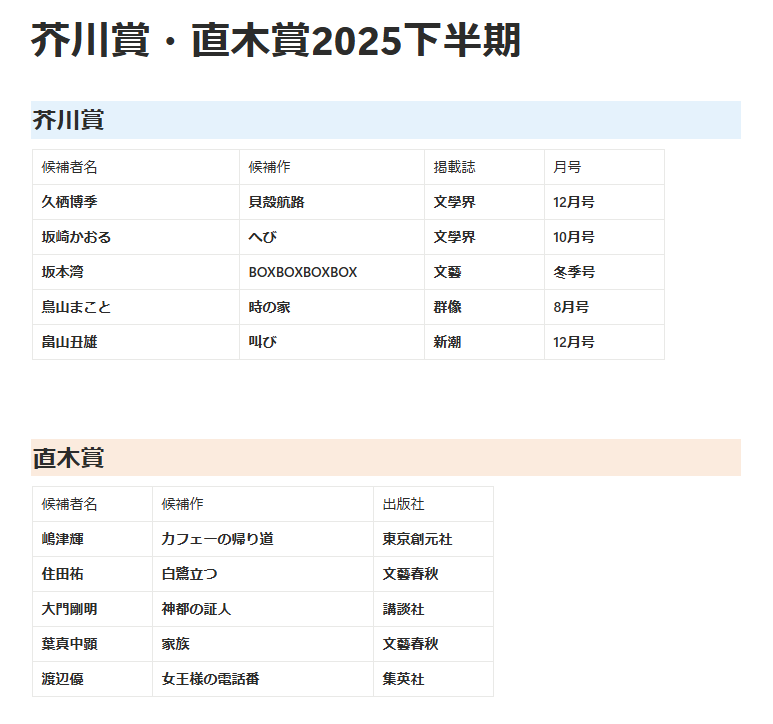 芥川賞・直木賞2025下半期

芥川賞

| 候補者名 | 候補作 | 掲載誌 | 月号 |
|---|---|---|---|
| 久栖博季 | 貝殻航路 | 文學界 | 12月号 |
| 坂崎かおる | へび | 文學界 | 10月号 |
| 坂本湾 | BOXBOXBOXBOX | 文藝 | 冬季号 |
| 鳥山まこと | 時の家 | 群像 | 8月号 |
| 畠山丑雄 | 叫び | 新潮 | 12月号 |

直木賞

| 候補者名 | 候補作 | 出版社 |
|---|---|---|
| 嶋津輝 | カフェーの帰り道 | 東京創元社 |
| 住田祐 | 白鷺立つ | 文藝春秋 |
| 大門剛明 | 神都の証人 | 講談社 |
| 葉真中顕 | 家族 | 文藝春秋 |
| 渡辺優 | 女王様の電話番 | 集英社 |